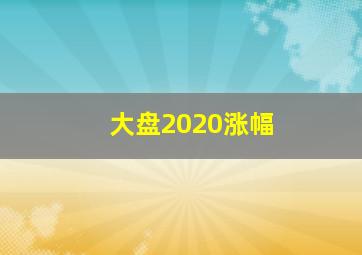 大盘2020涨幅